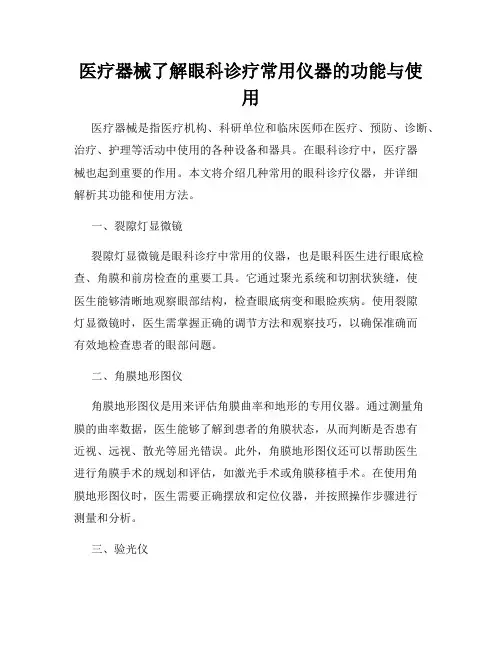 医疗器械了解眼科诊疗常用仪器的功能与使用

医疗器械是指医疗机构、科研单位和临床医师在医疗、预防、诊断、治疗、护理等活动中使用的各种设备和器具。在眼科诊疗中，医疗器械也起到重要的作用。本文将介绍几种常用的眼科诊疗仪器，并详细解析其功能和使用方法。

一、裂隙灯显微镜

裂隙灯显微镜是眼科诊疗中常用的仪器，也是眼科医生进行眼底检查、角膜和前房检查的重要工具。它通过聚光系统和切割状狭缝，使医生能够清晰地观察眼部结构，检查眼底病变和眼睑疾病。使用裂隙灯显微镜时，医生需掌握正确的调节方法和观察技巧，以确保准确而有效地检查患者的眼部问题。

二、角膜地形图仪

角膜地形图仪是用来评估角膜曲率和地形的专用仪器。通过测量角膜的曲率数据，医生能够了解到患者的角膜状态，从而判断是否患有近视、远视、散光等屈光错误。此外，角膜地形图仪还可以帮助医生进行角膜手术的规划和评估，如激光手术或角膜移植手术。在使用角膜地形图仪时，医生需要正确摆放和定位仪器，并按照操作步骤进行测量和分析。

三、验光仪